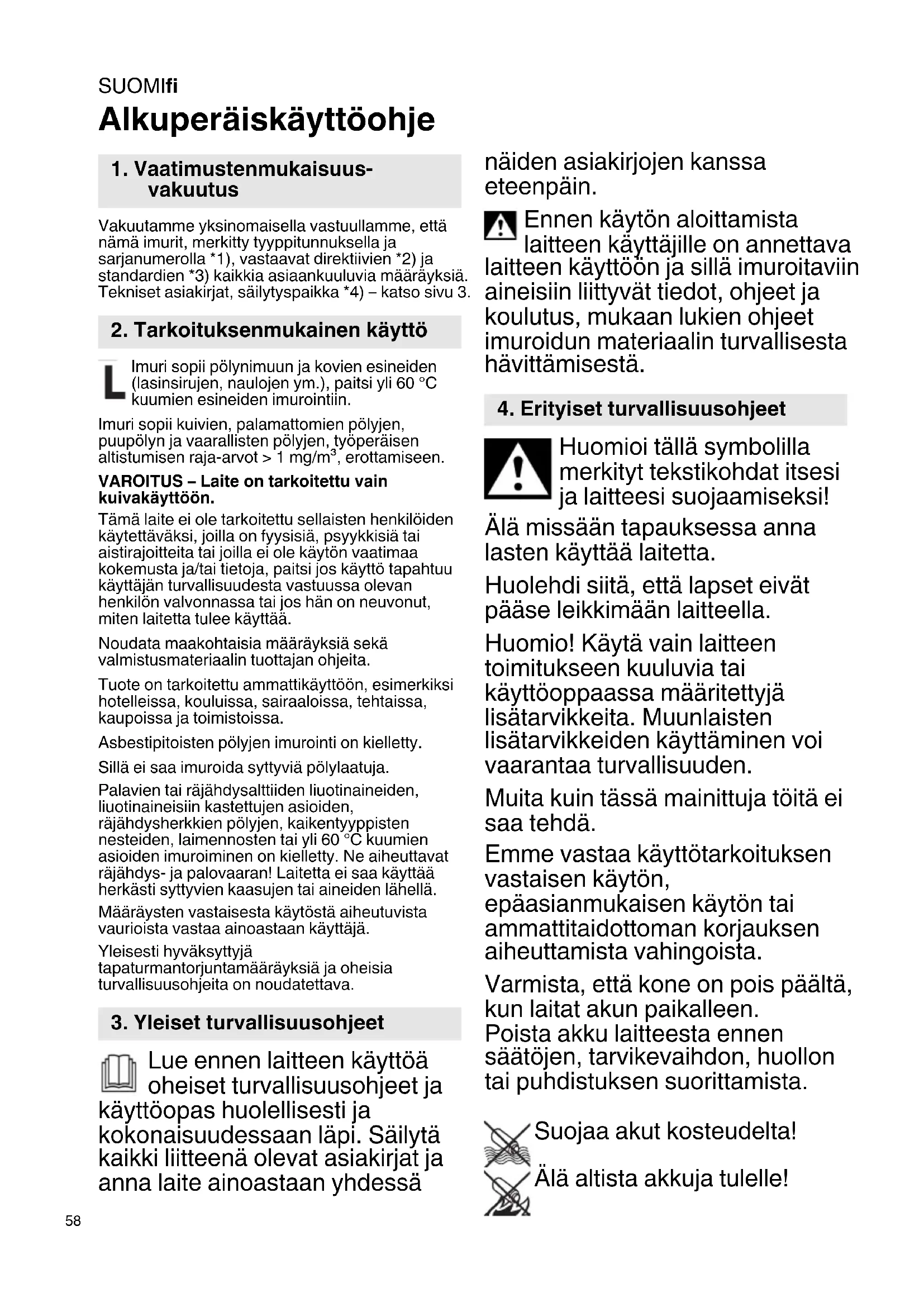 SUOMIfi

Alkuperäiskäyttöohje

1. Vaatimustenmukaisuusvakuutus

Vakuutamme yksinomaisella vastuullamme, että nämä imurit, merkitty tyyppitunnuksella ja sarjanumerolla *1), vastaavat direktiivien *2) ja standardien *3) kaikkia asiaankuuluvia määräyksiä. Tekniset asiakirjat, säilytyspaikka *4) – katso sivu 3.

2. Tarkoituksenmukainen käyttö

L Imuri sopii pölynimuun ja kovien esineiden (lasinsirujen, naulojen ym.), paitsi yli 60 °C kuumien esineiden imurointiin.

Imuri sopii kuivien, palamattomien pölyjen, puupölyn ja vaarallisten pölyjen, työperäisen altistumisen raja-arvot > 1 mg/m$^3$, erottamiseen.

VAROITUS – Laite on tarkoitettu vain kuivakäyttöön.

Tämä laite ei ole tarkoitettu sellaisten henkilöiden käytettäväksi, joilla on fyysisiä, psyykkisiä tai aistirajoitteita tai joilla ei ole käytön vaatimaa kokemusta ja/tai tietoja, paitsi jos käyttö tapahtuu käyttäjän turvallisuudesta vastuussa olevan henkilön valvonnassa tai jos hän on neuvonut, miten laitetta tulee käyttää.

Noudata maakohtaisia määräyksiä sekä valmistusmateriaalin tuottajan ohjeita.

Tuote on tarkoitettu ammattikäyttöön, esimerkiksi hotelleissa, kouluissa, sairaaloissa, tehtaissa, kaupoissa ja toimistoissa.

Asbestipitoisten pölyjen imurointi on kielletty.

Sillä ei saa imuroida syttyviä pölylaatuja.

Palavien tai räjähdysalttiiden liuotinaineiden, liuotinaineisiin kastettujen asioiden, räjähdysherkkien pölyjen, kaikentyyppisten nesteiden, laimennosten tai yli 60 °C kuumien asioiden imuroiminen on kielletty. Ne aiheuttavat räjähdys- ja palovaaran! Laitetta ei saa käyttää herkästi syttyvien kaasujen tai aineiden lähellä.

Määräysten vastaisesta käytöstä aiheutuvista vaurioista vastaa ainoastaan käyttäjä.

Yleisesti hyväksyttyjä tapaturmantorjuntamääräyksiä ja oheisia turvallisuusohjeita on noudatettava.

3. Yleiset turvallisuusohjeet

Lue ennen laitteen käyttöä oheiset turvallisuusohjeet ja käyttöopas huolellisesti ja kokonaisuudessaan läpi. Säilytä kaikki liitteenä olevat asiakirjat ja anna laite ainoastaan yhdessä näiden asiakirjojen kanssa eteenpäin.

Ennen käytön aloittamista laitteen käyttäjille on annettava laitteen käyttöön ja sillä imuroitaviin aineisiin liittyvät tiedot, ohjeet ja koulutus, mukaan lukien ohjeet imuroidun materiaalin turvallisesta hävittämisestä.

4. Erityiset turvallisuusohjeet

Huomioi tällä symbolilla merkityt tekstikohdat itsesi ja laitteesi suojaamiseksi!

Älä missään tapauksessa anna lasten käyttää laitetta.

Huolehdi siitä, että lapset eivät pääse leikkimään laitteella.

Huomio! Käytä vain laitteen toimitukseen kuuluvia tai käyttöoppaassa määritettyjä lisätarvikkeita. Muunlaisten lisätarvikkeiden käyttäminen voi vaarantaa turvallisuuden.

Muita kuin tässä mainittuja töitä ei saa tehdä.

Emme vastaa käyttötarkoituksen vastaisen käytön, epäasianmukaisen käytön tai ammattitaidottoman korjauksen aiheuttamista vahingoista.

Varmista, että kone on pois päältä, kun laitat akun paikalleen. Poista akku laitteesta ennen säätöjen, tarvikevaihdon, huollon tai puhdistuksen suorittamista.

Suojaa akut kosteudelta!

Älä altista akkuja tulelle!

58